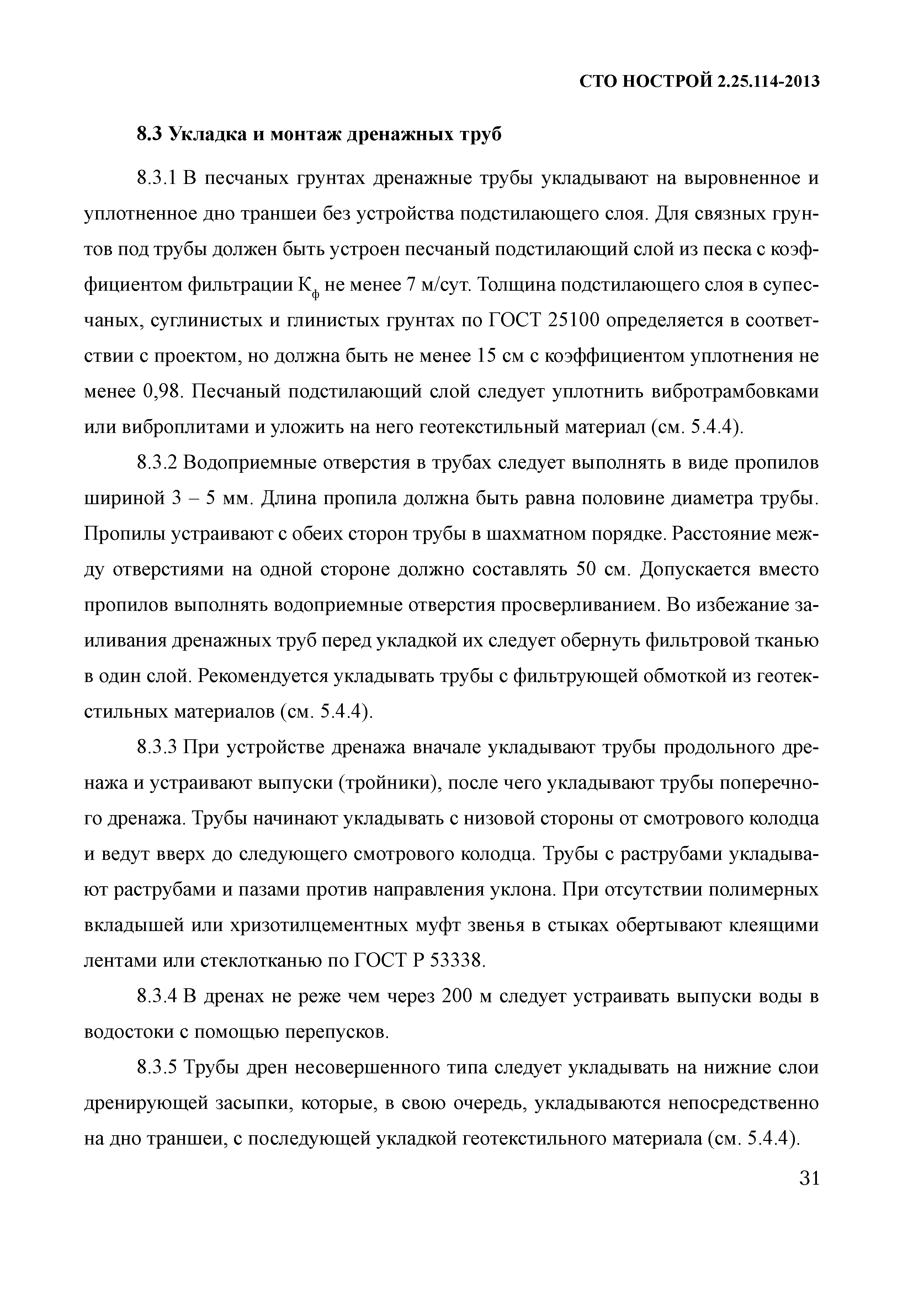 СТО НОСТРОЙ 2.25.114-2013

8.3 Укладка и монтаж дренажных труб

8.3.1 В песчаных грунтах дренажные трубы укладывают на выровненное и уплотненное дно траншеи без устройства подстилающего слоя. Для связных грунтов под трубы должен быть устроен песчаный подстилающий слой из песка с коэффициентом фильтрации $К_ф$ не менее 7 м/сут. Толщина подстилающего слоя в супесчаных, суглинистых и глинистых грунтах по ГОСТ 25100 определяется в соответствии с проектом, но должна быть не менее 15 см с коэффициентом уплотнения не менее 0,98. Песчаный подстилающий слой следует уплотнить вибротрамбовками или виброплитами и уложить на него геотекстильный материал (см. 5.4.4).

8.3.2 Водоприемные отверстия в трубах следует выполнять в виде пропилов шириной 3 – 5 мм. Длина пропила должна быть равна половине диаметра трубы. Пропилы устраивают с обеих сторон трубы в шахматном порядке. Расстояние между отверстиями на одной стороне должно составлять 50 см. Допускается вместо пропилов выполнять водоприемные отверстия просверливанием. Во избежание заиливания дренажных труб перед укладкой их следует обернуть фильтровой тканью в один слой. Рекомендуется укладывать трубы с фильтрующей обмоткой из геотекстильных материалов (см. 5.4.4).

8.3.3 При устройстве дренажа вначале укладывают трубы продольного дренажа и устраивают выпуски (тройники), после чего укладывают трубы поперечного дренажа. Трубы начинают укладывать с низовой стороны от смотрового колодца и ведут вверх до следующего смотрового колодца. Трубы с раструбами укладывают раструбами и пазами против направления уклона. При отсутствии полимерных вкладышей или хризотилцементных муфт звенья в стыках обертывают клеящими лентами или стеклотканью по ГОСТ Р 53338.

8.3.4 В дренах не реже чем через 200 м следует устраивать выпуски воды в водостоки с помощью перепусков.

8.3.5 Трубы дрен несовершенного типа следует укладывать на нижние слои дренирующей засыпки, которые, в свою очередь, укладываются непосредственно на дно траншеи, с последующей укладкой геотекстильного материала (см. 5.4.4).

31